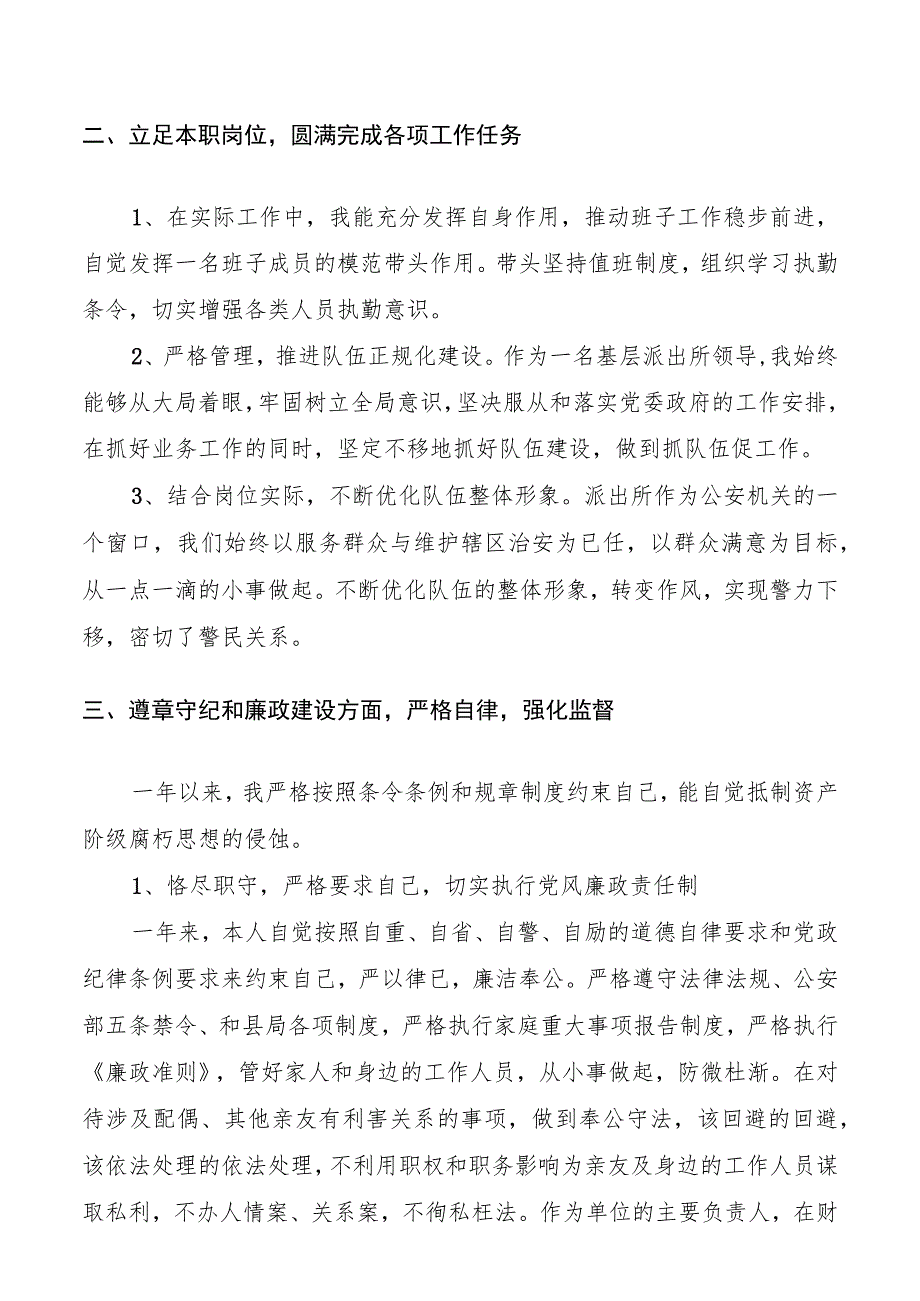 二、立足本职岗位，圆满完成各项工作任务

1、在实际工作中，我能充分发挥自身作用，推动班子工作稳步前进，自觉发挥一名班子成员的模范带头作用。带头坚持值班制度，组织学习执勤条令，切实增强各类人员执勤意识。

2、严格管理，推进队伍正规化建设。作为一名基层派出所领导,我始终能够从大局着眼,牢固树立全局意识,坚决服从和落实党委政府的工作安排，在抓好业务工作的同时，坚定不移地抓好队伍建设，做到抓队伍促工作。

3、结合岗位实际，不断优化队伍整体形象。派出所作为公安机关的一个窗口，我们始终以服务群众与维护辖区治安为已任，以群众满意为目标，从一点一滴的小事做起。不断优化队伍的整体形象，转变作风，实现警力下移，密切了警民关系。

三、遵章守纪和廉政建设方面，严格自律，强化监督

一年以来，我严格按照条令条例和规章制度约束自己，能自觉抵制资产阶级腐朽思想的侵蚀。

1、恪尽职守，严格要求自己，切实执行党风廉政责任制

一年来，本人自觉按照自重、自省、自警、自励的道德自律要求和党政纪律条例要求来约束自己，严以律已，廉洁奉公。严格遵守法律法规、公安部五条禁令、和县局各项制度，严格执行家庭重大事项报告制度，严格执行《廉政准则》，管好家人和身边的工作人员，从小事做起，防微杜渐。在对待涉及配偶、其他亲友有利害关系的事项，做到奉公守法，该回避的回避，该依法处理的依法处理，不利用职权和职务影响为亲友及身边的工作人员谋取私利，不办人情案、关系案，不徇私枉法。作为单位的主要负责人，在财